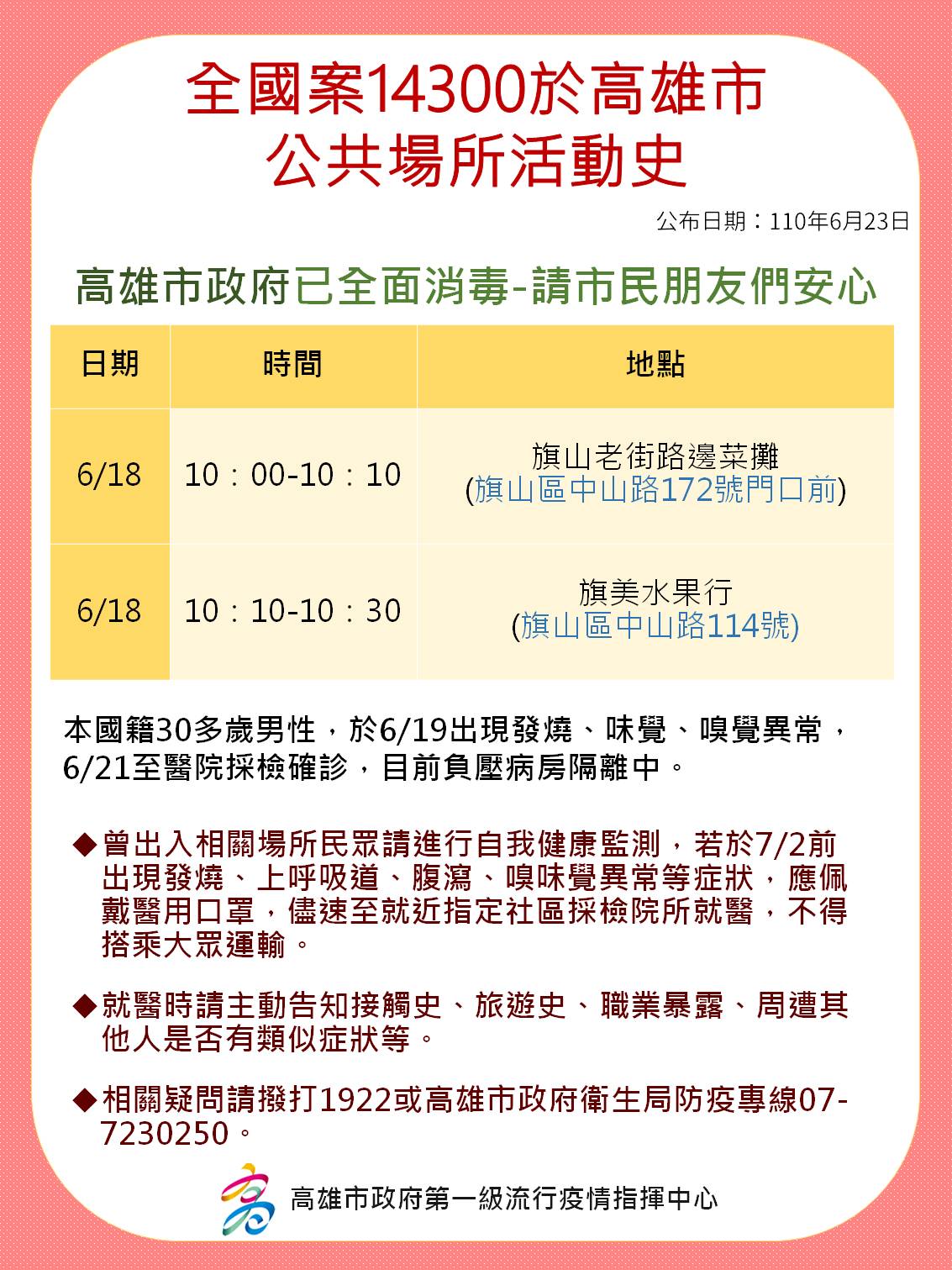 全國案14300於高雄市
公共場所活動史

公布日期：110年6月23日

高雄市政府已全面消毒-請市民朋友們安心

| 日期 | 時間 | 地點 |
|---|---|---|
| 6/18 | 10：00-10：10 | 旗山老街路邊菜攤 (旗山區中山路172號門口前) |
| 6/18 | 10：10-10：30 | 旗美水果行 (旗山區中山路114號) |

本國籍30多歲男性，於6/19出現發燒、味覺、嗅覺異常，6/21至醫院採檢確診，目前負壓病房隔離中。

◆曾出入相關場所民眾請進行自我健康監測，若於7/2前出現發燒、上呼吸道、腹瀉、嗅味覺異常等症狀，應佩戴醫用口罩，儘速至就近指定社區採檢院所就醫，不得搭乘大眾運輸。

◆就醫時請主動告知接觸史、旅遊史、職業暴露、周遭其他人是否有類似症狀等。

◆相關疑問請撥打1922或高雄市政府衛生局防疫專線07-7230250。

高雄市政府第一級流行疫情指揮中心